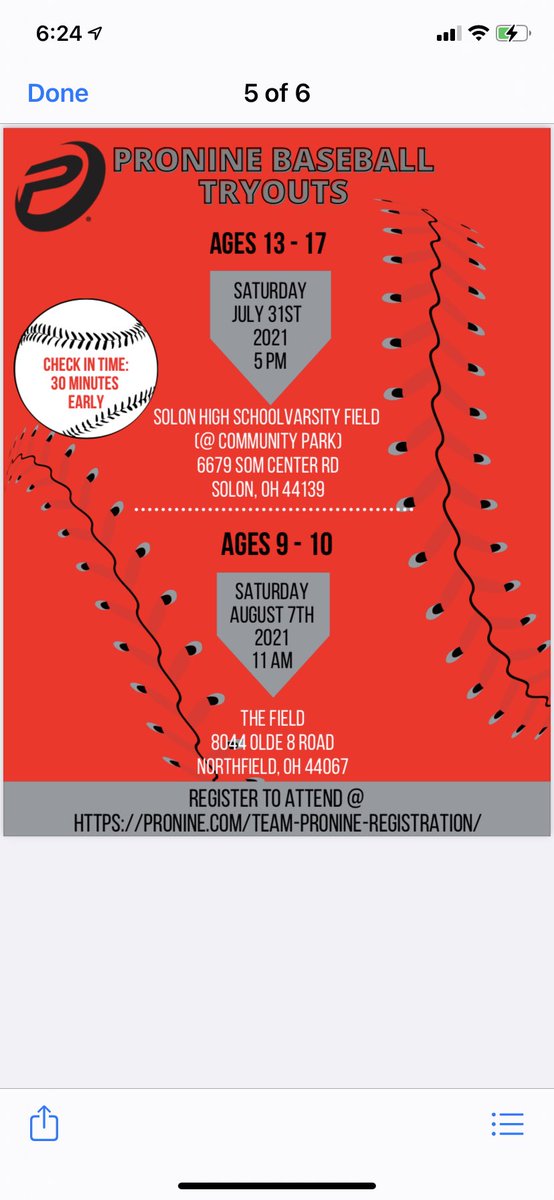 6:24

Done

5 of 6

PRONINE BASEBALL TRYOUTS

AGES 13 - 17

SATURDAY JULY 31ST 2021 5 PM

CHECK IN TIME: 30 MINUTES EARLY

SOLON HIGH SCHOOLVARSITY FIELD (@ COMMUNITY PARK) 6679 SOM CENTER RD SOLON, OH 44139

AGES 9 - 10

SATURDAY AUGUST 7TH 2021 11 AM

THE FIELD 8044 OLDE 8 ROAD NORTHFIELD, OH 44067

REGISTER TO ATTEND @ HTTPS://PRONINE.COM/TEAM-PRONINE-REGISTRATION/